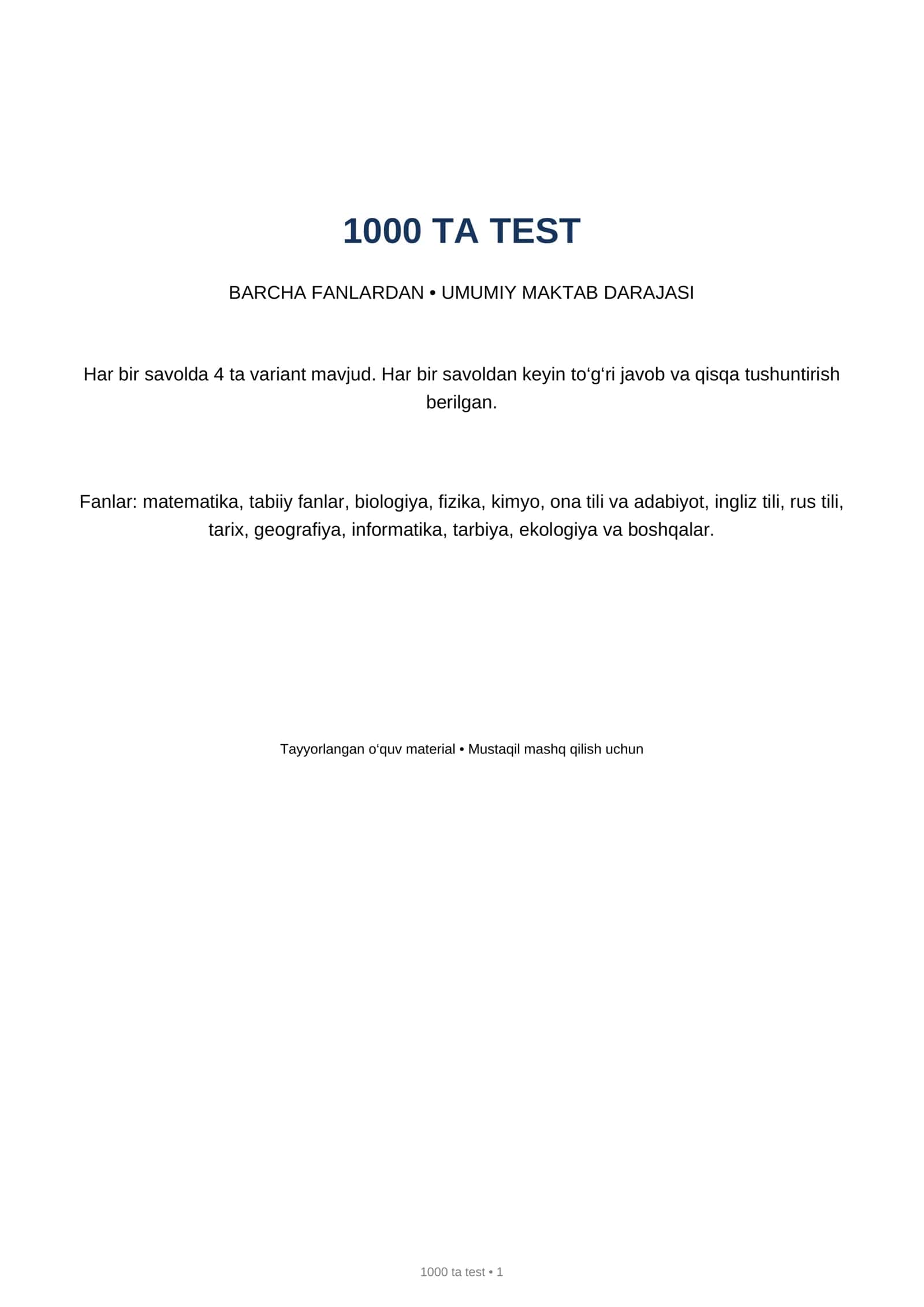 1000 TA TEST

BARCHA FANLARDAN • UMUMIY MAKTAB DARAJASI

Har bir savolda 4 ta variant mavjud. Har bir savoldan keyin to'g'ri javob va qisqa tushuntirish berilgan.

Fanlar: matematika, tabiiy fanlar, biologiya, fizika, kimyo, ona tili va adabiyot, ingliz tili, rus tili, tarix, geografiya, informatika, tarbiya, ekologiya va boshqalar.

Tayyorlangan o'quv material • Mustaqil mashq qilish uchun

1000 ta test • 1